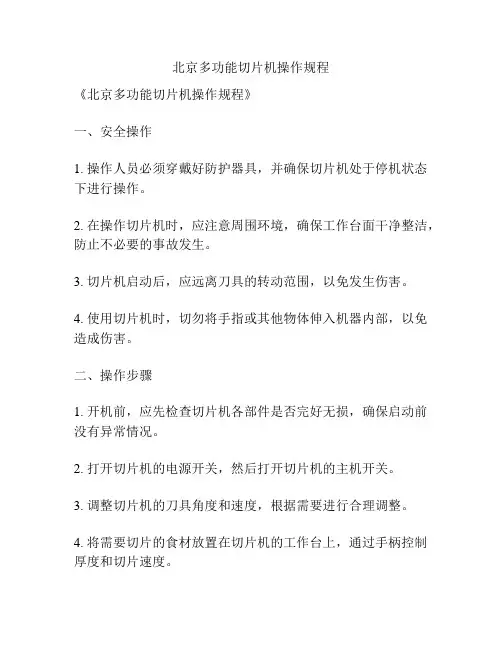 北京多功能切片机操作规程

《北京多功能切片机操作规程》

一、安全操作

1. 操作人员必须穿戴好防护器具，并确保切片机处于停机状态下进行操作。

2. 在操作切片机时，应注意周围环境，确保工作台面干净整洁，防止不必要的事故发生。

3. 切片机启动后，应远离刀具的转动范围，以免发生伤害。

4. 使用切片机时，切勿将手指或其他物体伸入机器内部，以免造成伤害。

二、操作步骤

1. 开机前，应先检查切片机各部件是否完好无损，确保启动前没有异常情况。

2. 打开切片机的电源开关，然后打开切片机的主机开关。

3. 调整切片机的刀具角度和速度，根据需要进行合理调整。

4. 将需要切片的食材放置在切片机的工作台上，通过手柄控制厚度和切片速度。